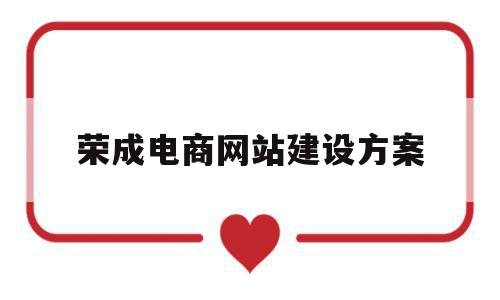 荣成电商网站建设方案